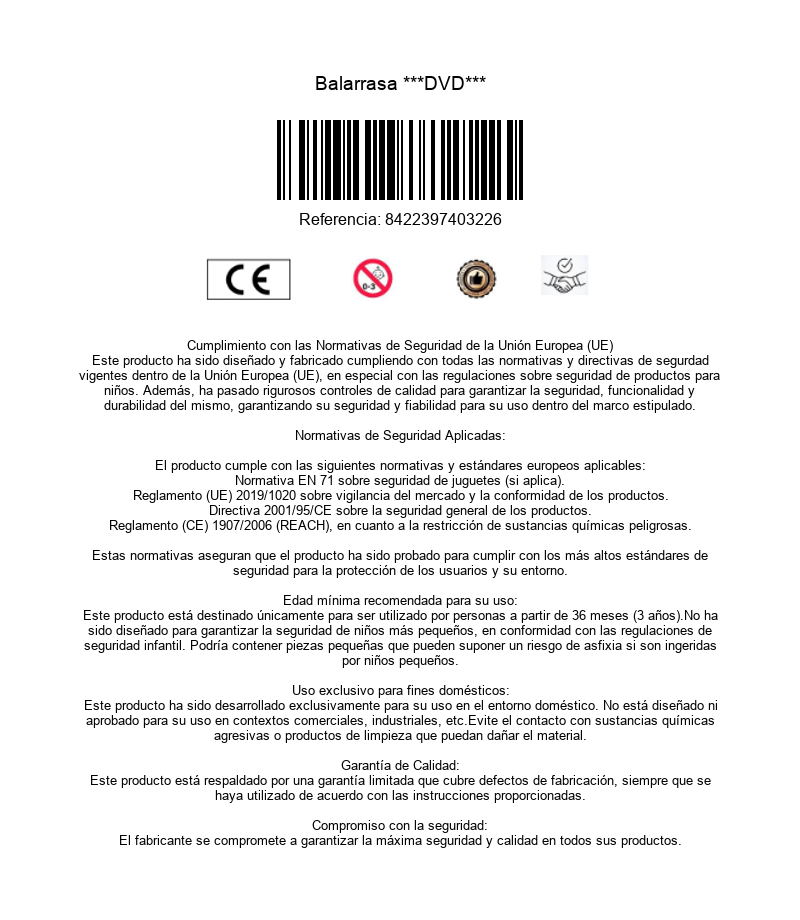 Balarrasa ***DVD***

Referencia: 8422397403226

CE

0-3

Cumplimiento con las Normativas de Seguridad de la Unión Europea (UE)
Este producto ha sido diseñado y fabricado cumpliendo con todas las normativas y directivas de segurdad vigentes dentro de la Unión Europea (UE), en especial con las regulaciones sobre seguridad de productos para niños. Además, ha pasado rigurosos controles de calidad para garantizar la seguridad, funcionalidad y durabilidad del mismo, garantizando su seguridad y fiabilidad para su uso dentro del marco estipulado.

Normativas de Seguridad Aplicadas:

El producto cumple con las siguientes normativas y estándares europeos aplicables:
Normativa EN 71 sobre seguridad de juguetes (si aplica).
Reglamento (UE) 2019/1020 sobre vigilancia del mercado y la conformidad de los productos.
Directiva 2001/95/CE sobre la seguridad general de los productos.
Reglamento (CE) 1907/2006 (REACH), en cuanto a la restricción de sustancias químicas peligrosas.

Estas normativas aseguran que el producto ha sido probado para cumplir con los más altos estándares de seguridad para la protección de los usuarios y su entorno.

Edad mínima recomendada para su uso:
Este producto está destinado únicamente para ser utilizado por personas a partir de 36 meses (3 años).No ha sido diseñado para garantizar la seguridad de niños más pequeños, en conformidad con las regulaciones de seguridad infantil. Podría contener piezas pequeñas que pueden suponer un riesgo de asfixia si son ingeridas por niños pequeños.

Uso exclusivo para fines domésticos:
Este producto ha sido desarrollado exclusivamente para su uso en el entorno doméstico. No está diseñado ni aprobado para su uso en contextos comerciales, industriales, etc.Evite el contacto con sustancias químicas agresivas o productos de limpieza que puedan dañar el material.

Garantía de Calidad:
Este producto está respaldado por una garantía limitada que cubre defectos de fabricación, siempre que se haya utilizado de acuerdo con las instrucciones proporcionadas.

Compromiso con la seguridad:
El fabricante se compromete a garantizar la máxima seguridad y calidad en todos sus productos.